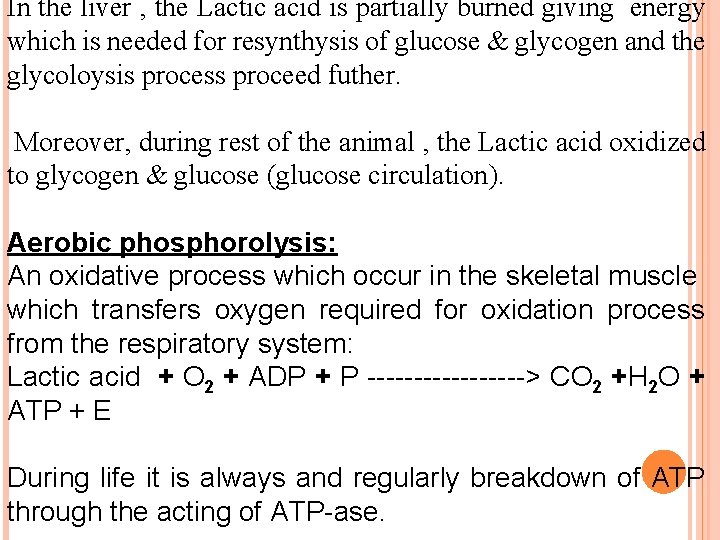 In the liver , the Lactic acid is partially burned giving energy which is needed for resynthysis of glucose & glycogen and the glycoloysis process proceed futher.

Moreover, during rest of the animal , the Lactic acid oxidized to glycogen & glucose (glucose circulation).

Aerobic phosphorolysis:
An oxidative process which occur in the skeletal muscle which transfers oxygen required for oxidation process from the respiratory system:
Lactic acid + $O_2$ + ADP + P -----------------> $CO_2$ +$H_2O$ + ATP + E

During life it is always and regularly breakdown of ATP through the acting of ATP-ase.